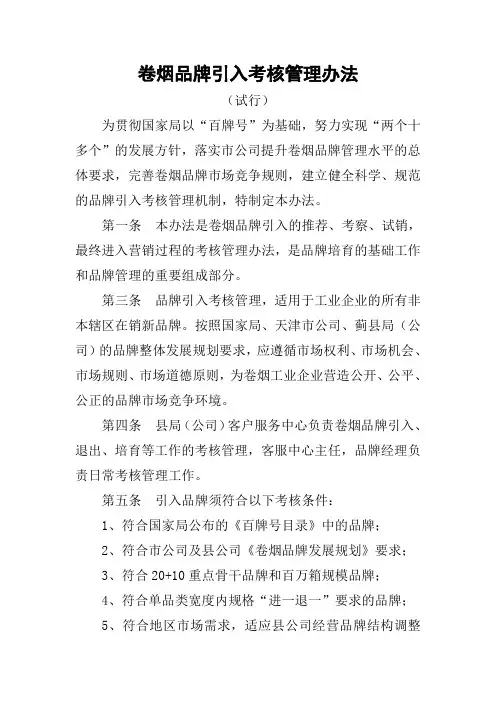 卷烟品牌引入考核管理办法

（试行）

为贯彻国家局以“百牌号”为基础，努力实现“两个十多个”的发展方针，落实市公司提升卷烟品牌管理水平的总体要求，完善卷烟品牌市场竞争规则，建立健全科学、规范的品牌引入考核管理机制，特制定本办法。

第一条　本办法是卷烟品牌引入的推荐、考察、试销，最终进入营销过程的考核管理办法，是品牌培育的基础工作和品牌管理的重要组成部分。

第三条　品牌引入考核管理，适用于工业企业的所有非本辖区在销新品牌。按照国家局、天津市公司、蓟县局（公司）的品牌整体发展规划要求，应遵循市场权利、市场机会、市场规则、市场道德原则，为卷烟工业企业营造公开、公平、公正的品牌市场竞争环境。

第四条　县局（公司）客户服务中心负责卷烟品牌引入、退出、培育等工作的考核管理，客服中心主任，品牌经理负责日常考核管理工作。

第五条　引入品牌须符合以下考核条件：

1、符合国家局公布的《百牌号目录》中的品牌；

2、符合市公司及县公司《卷烟品牌发展规划》要求；

3、符合 20+10 重点骨干品牌和百万箱规模品牌；

4、符合单品类宽度内规格“进一退一”要求的品牌；

5、符合地区市场需求，适应县公司经营品牌结构调整